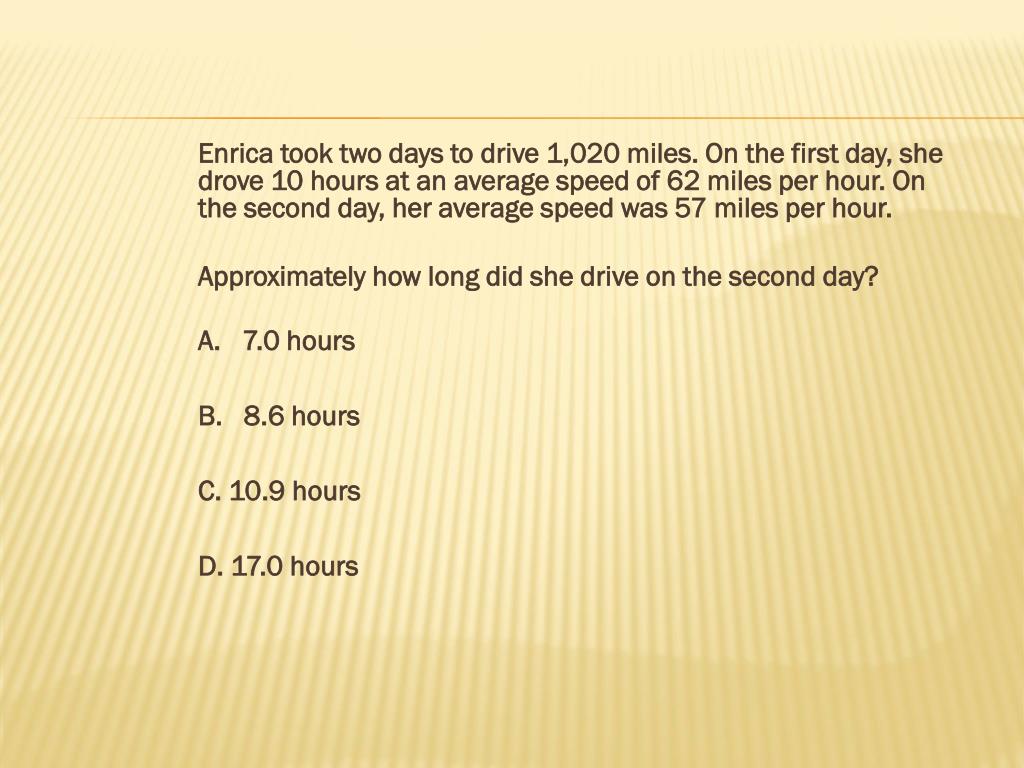 Enrica took two days to drive 1,020 miles. On the first day, she drove 10 hours at an average speed of 62 miles per hour. On the second day, her average speed was 57 miles per hour.

Approximately how long did she drive on the second day?

A. 7.0 hours

B. 8.6 hours

C. 10.9 hours

D. 17.0 hours